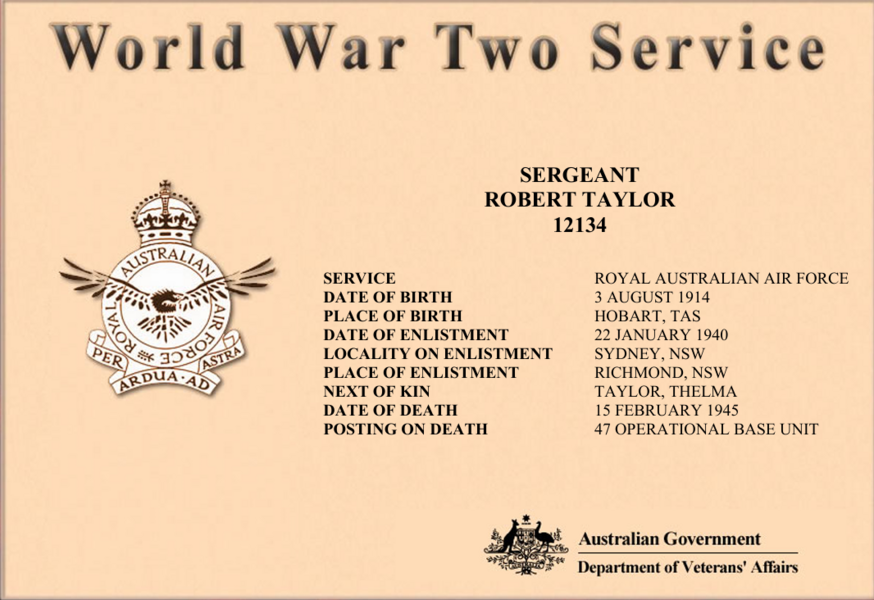 World War Two Service

ROYAL AUSTRALIAN AIR FORCE
PER ARDUA AD ASTRA

SERGEANT
ROBERT TAYLOR
12134

SERVICE ROYAL AUSTRALIAN AIR FORCE
DATE OF BIRTH 3 AUGUST 1914
PLACE OF BIRTH HOBART, TAS
DATE OF ENLISTMENT 22 JANUARY 1940
LOCALITY ON ENLISTMENT SYDNEY, NSW
PLACE OF ENLISTMENT RICHMOND, NSW
NEXT OF KIN TAYLOR, THELMA
DATE OF DEATH 15 FEBRUARY 1945
POSTING ON DEATH 47 OPERATIONAL BASE UNIT

Australian Government
Department of Veterans' Affairs